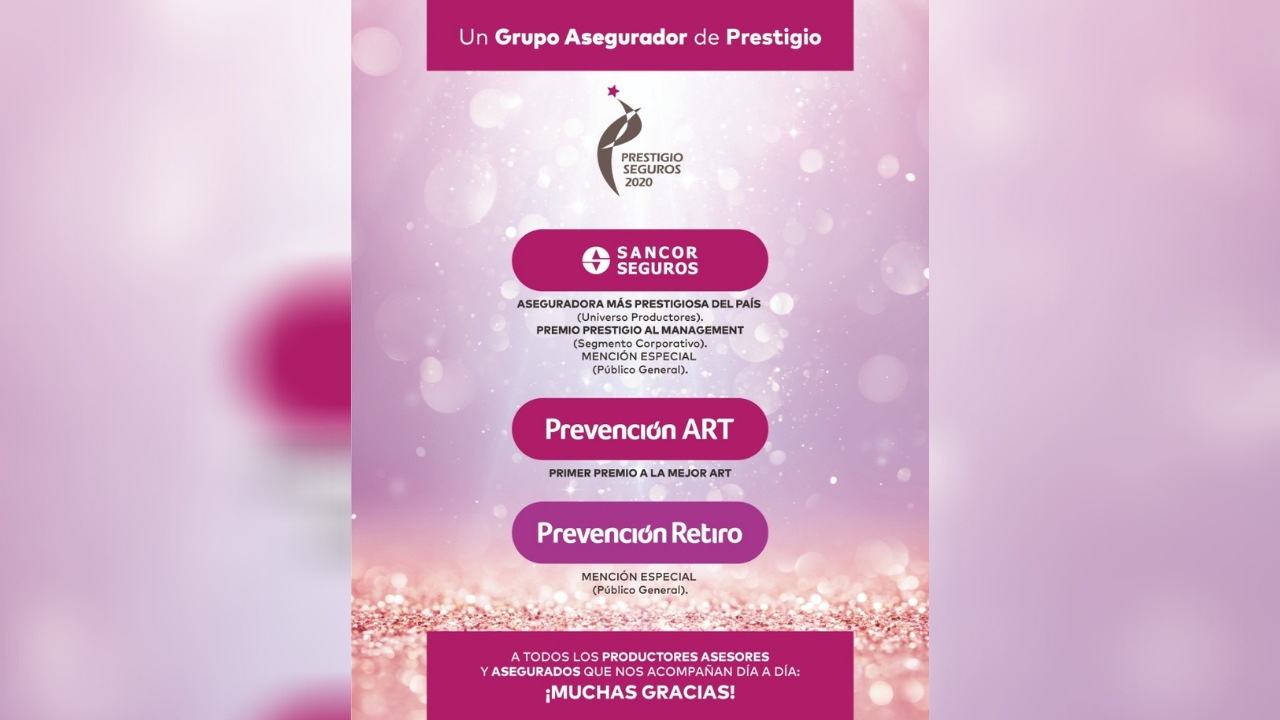 Un Grupo Asegurador de Prestigio

PRESTIGIO SEGUROS 2020

SANCOR SEGUROS

ASEGURADORA MÁS PRESTIGIOSA DEL PAÍS
(Universo Productores).
PREMIO PRESTIGIO AL MANAGEMENT
(Segmento Corporativo).
MENCIÓN ESPECIAL
(Público General).

Prevención ART

PRIMER PREMIO A LA MEJOR ART

Prevención Retiro

MENCIÓN ESPECIAL
(Público General).

A TODOS LOS PRODUCTORES ASESORES Y ASEGURADOS QUE NOS ACOMPAÑAN DÍA A DÍA:
¡MUCHAS GRACIAS!